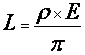 $L = \frac{\rho \times E}{\pi}$